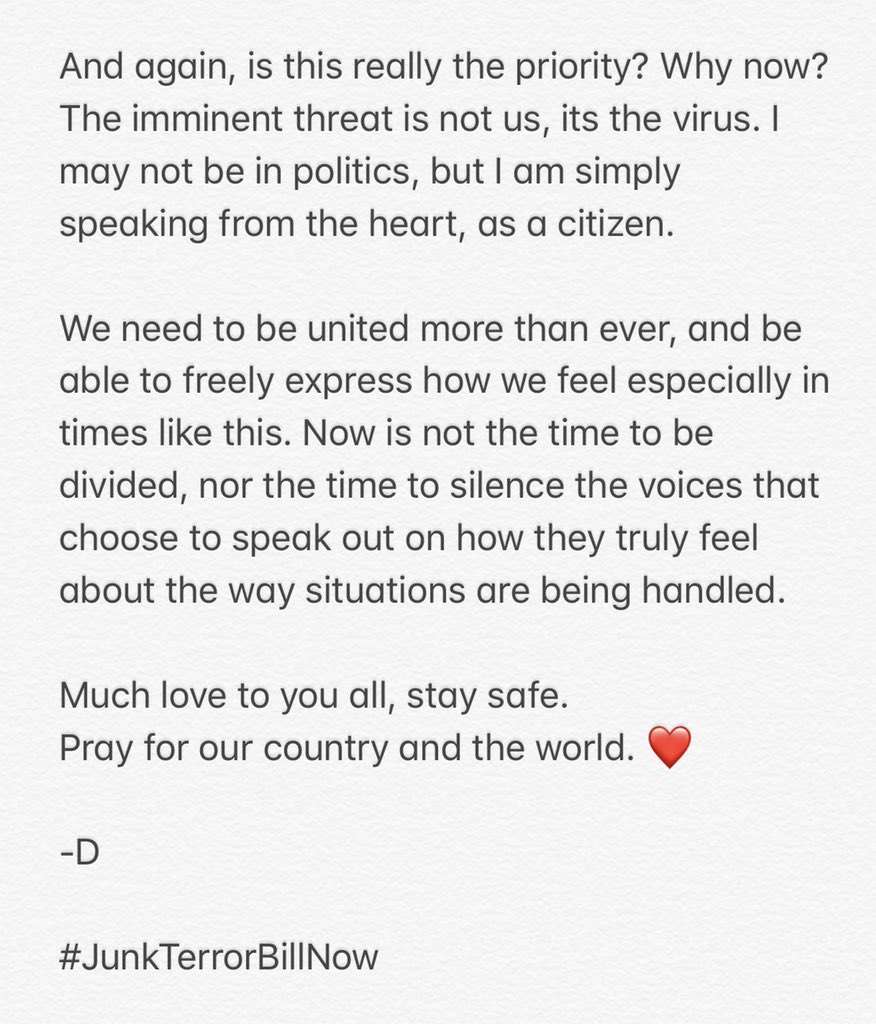 And again, is this really the priority? Why now? The imminent threat is not us, its the virus. I may not be in politics, but I am simply speaking from the heart, as a citizen.

We need to be united more than ever, and be able to freely express how we feel especially in times like this. Now is not the time to be divided, nor the time to silence the voices that choose to speak out on how they truly feel about the way situations are being handled.

Much love to you all, stay safe.
Pray for our country and the world. ❤️

-D

#JunkTerrorBillNow